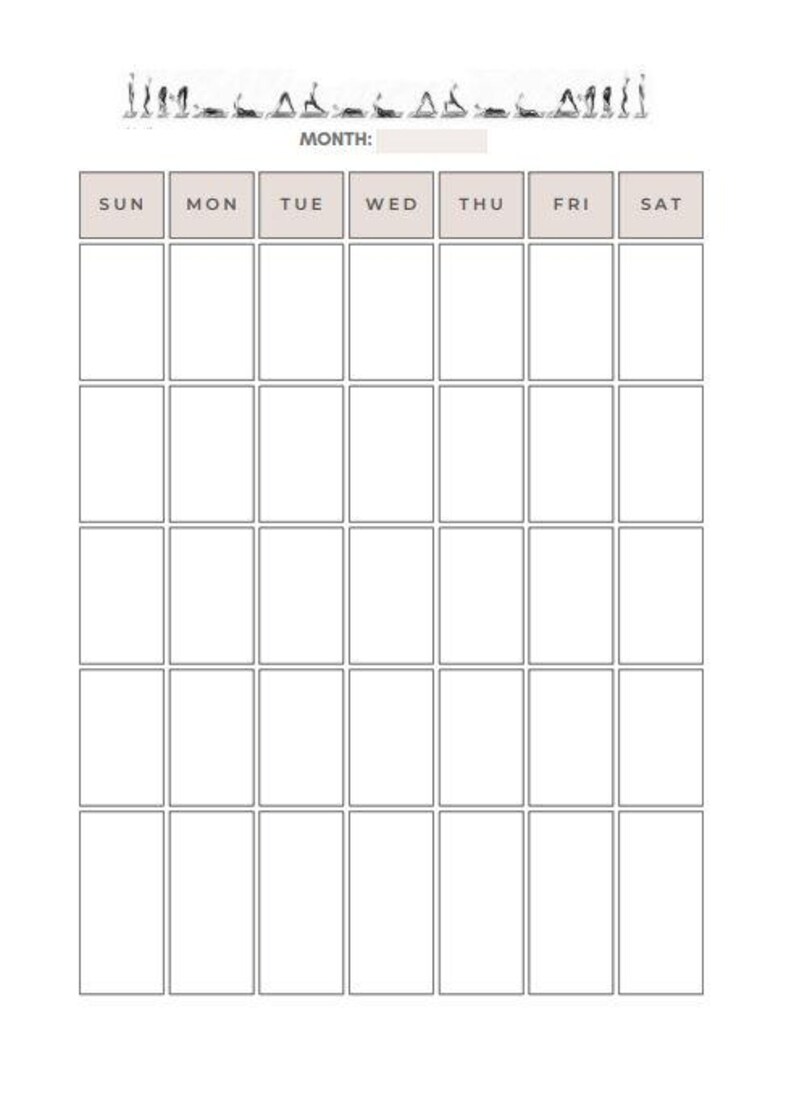 MONTH:

| SUN | MON | TUE | WED | THU | FRI | SAT |
|---|---|---|---|---|---|---|
| | | | | | | |
| | | | | | | |
| | | | | | | |
| | | | | | | |
| | | | | | | |